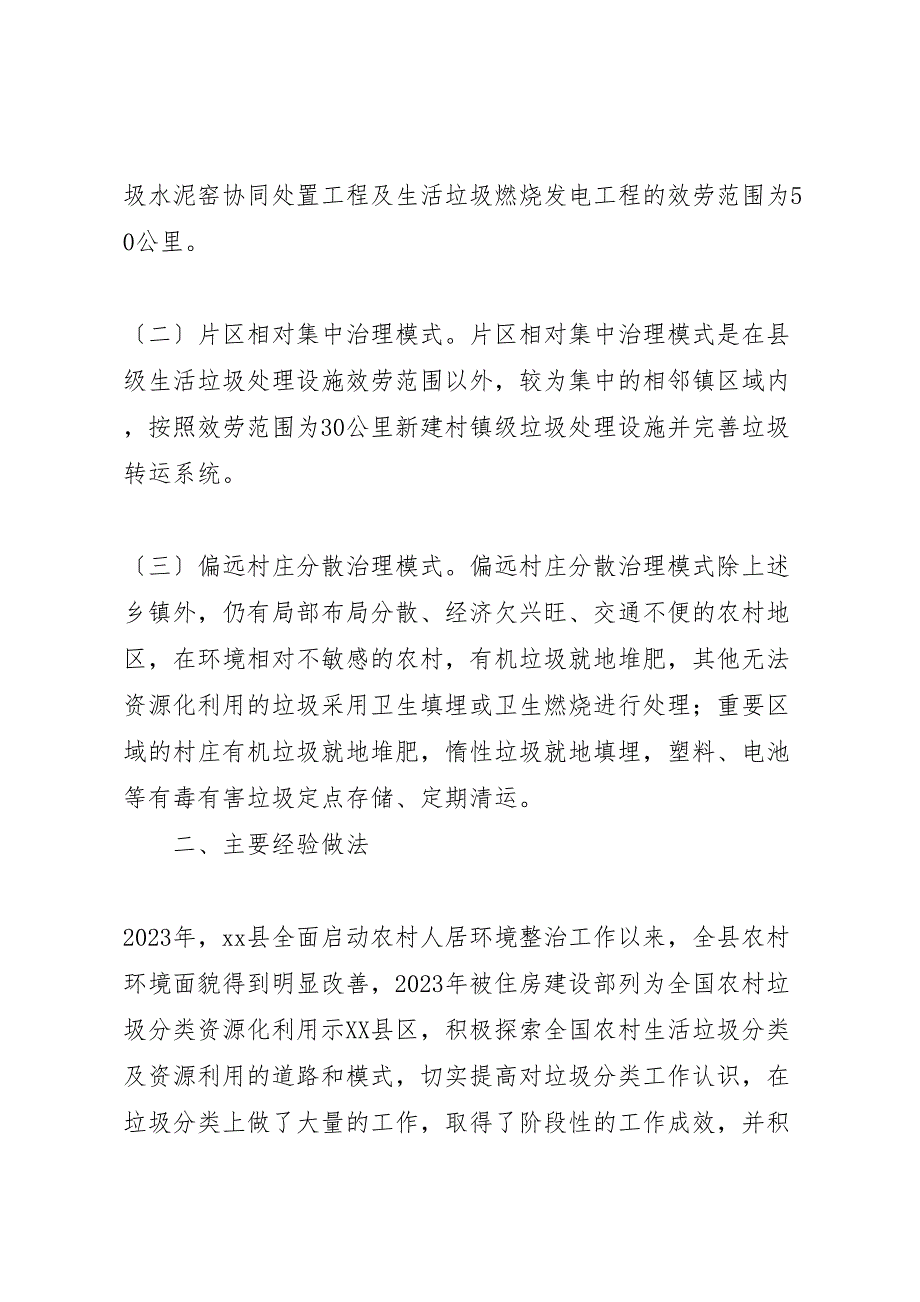 圾水泥窑协同处置工程及生活垃圾燃烧发电工程的效劳范围为50公里。

〔二〕片区相对集中治理模式。片区相对集中治理模式是在县级生活垃圾处理设施效劳范围以外，较为集中的相邻镇区域内，按照效劳范围为30公里新建村镇级垃圾处理设施并完善垃圾转运系统。

〔三〕偏远村庄分散治理模式。偏远村庄分散治理模式除上述乡镇外，仍有局部布局分散、经济欠兴旺、交通不便的农村地区，在环境相对不敏感的农村，有机垃圾就地堆肥，其他无法资源化利用的垃圾采用卫生填埋或卫生燃烧进行处理；重要区域的村庄有机垃圾就地堆肥，惰性垃圾就地填埋，塑料、电池等有毒有害垃圾定点存储、定期清运。

二、主要经验做法

2023年，xx县全面启动农村人居环境整治工作以来，全县农村环境面貌得到明显改善，2023年被住房建设部列为全国农村垃圾分类资源化利用示XX县区，积极探索全国农村生活垃圾分类及资源利用的道路和模式，切实提高对垃圾分类工作认识，在垃圾分类上做了大量的工作，取得了阶段性的工作成效，并积